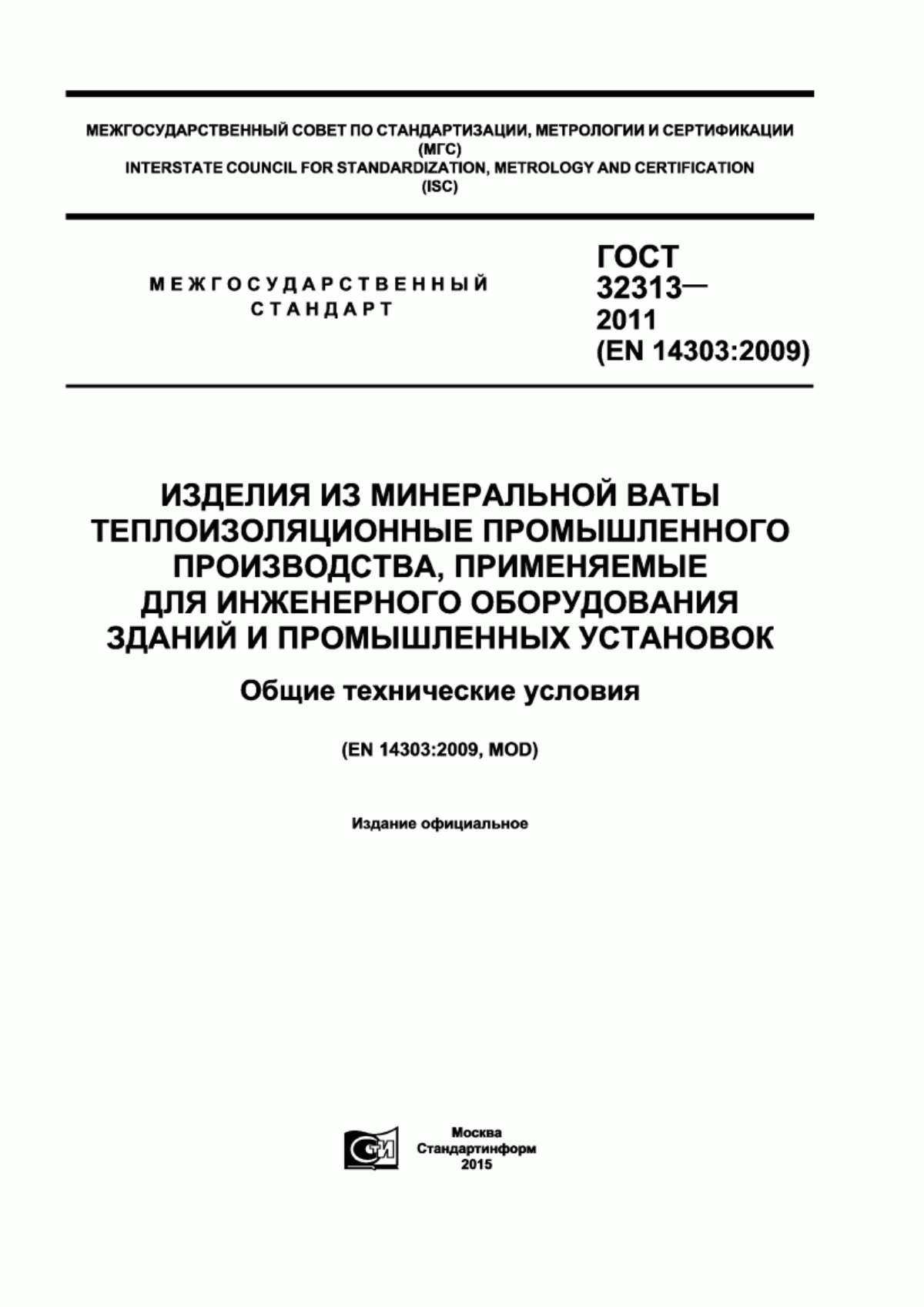 МЕЖГОСУДАРСТВЕННЫЙ СОВЕТ ПО СТАНДАРТИЗАЦИИ, МЕТРОЛОГИИ И СЕРТИФИКАЦИИ (МГС)
INTERSTATE COUNCIL FOR STANDARDIZATION, METROLOGY AND CERTIFICATION (ISC)

МЕЖГОСУДАРСТВЕННЫЙ СТАНДАРТ

ГОСТ 32313— 2011 (EN 14303:2009)

ИЗДЕЛИЯ ИЗ МИНЕРАЛЬНОЙ ВАТЫ ТЕПЛОИЗОЛЯЦИОННЫЕ ПРОМЫШЛЕННОГО ПРОИЗВОДСТВА, ПРИМЕНЯЕМЫЕ ДЛЯ ИНЖЕНЕРНОГО ОБОРУДОВАНИЯ ЗДАНИЙ И ПРОМЫШЛЕННЫХ УСТАНОВОК

Общие технические условия

(EN 14303:2009, MOD)

Издание официальное

СТИ

Москва
Стандартинформ
2015